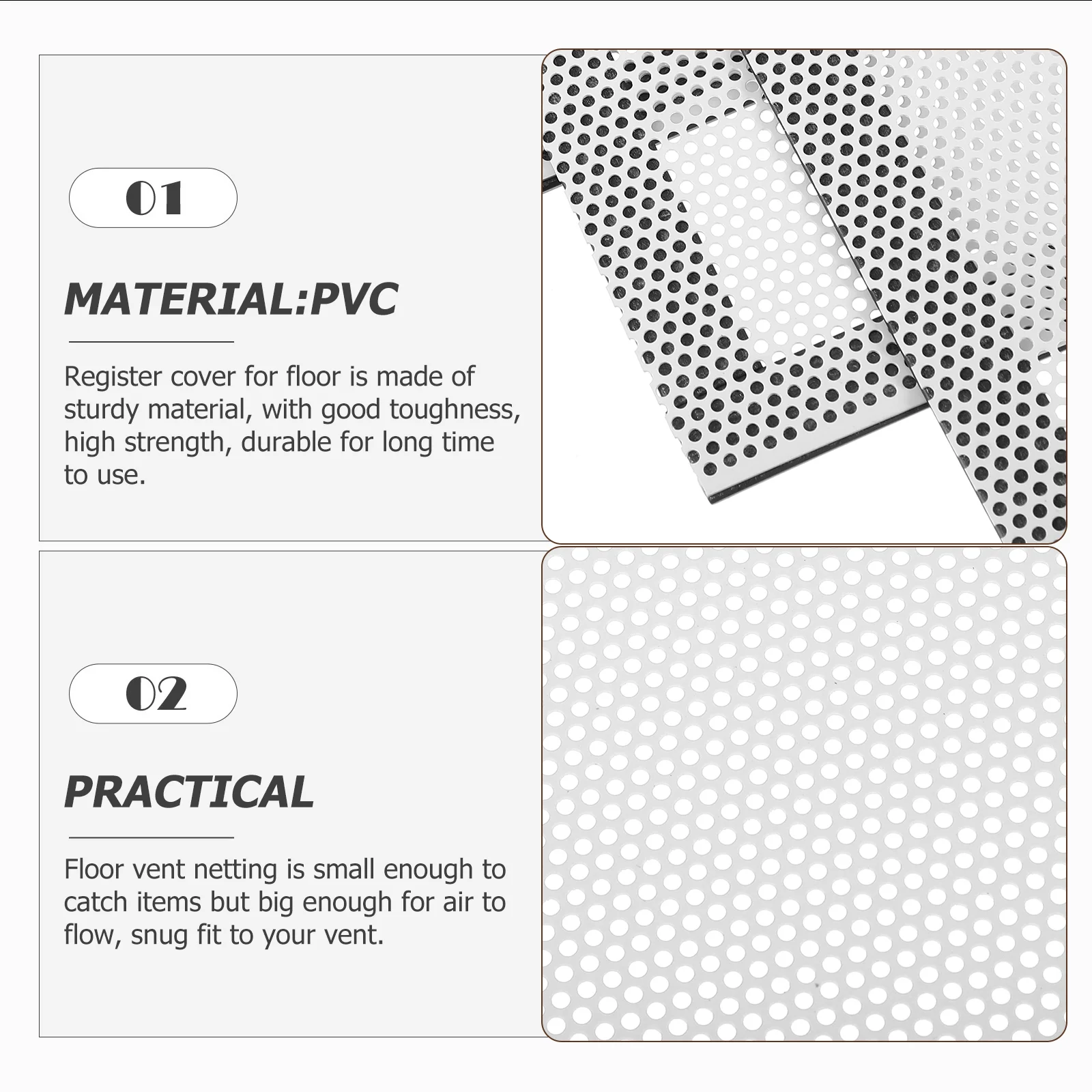 01

MATERIAL:PVC

Register cover for floor is made of sturdy material, with good toughness, high strength, durable for long time to use.

02

PRACTICAL

Floor vent netting is small enough to catch items but big enough for air to flow, snug fit to your vent.